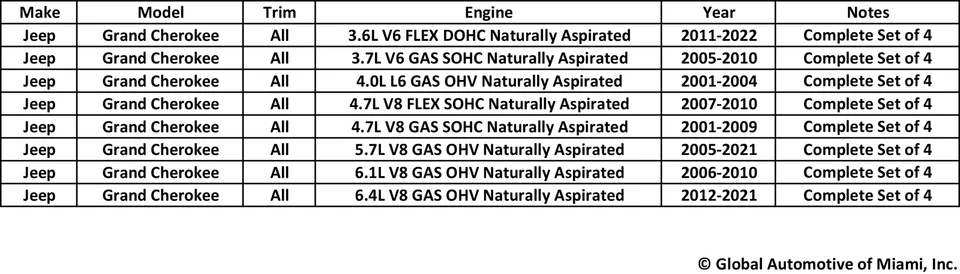 | Make | Model | Trim | Engine | Year | Notes |
|---|---|---|---|---|---|
| Jeep | Grand Cherokee | All | 3.6L V6 FLEX DOHC Naturally Aspirated | 2011-2022 | Complete Set of 4 |
| Jeep | Grand Cherokee | All | 3.7L V6 GAS SOHC Naturally Aspirated | 2005-2010 | Complete Set of 4 |
| Jeep | Grand Cherokee | All | 4.0L L6 GAS OHV Naturally Aspirated | 2001-2004 | Complete Set of 4 |
| Jeep | Grand Cherokee | All | 4.7L V8 FLEX SOHC Naturally Aspirated | 2007-2010 | Complete Set of 4 |
| Jeep | Grand Cherokee | All | 4.7L V8 GAS SOHC Naturally Aspirated | 2001-2009 | Complete Set of 4 |
| Jeep | Grand Cherokee | All | 5.7L V8 GAS OHV Naturally Aspirated | 2005-2021 | Complete Set of 4 |
| Jeep | Grand Cherokee | All | 6.1L V8 GAS OHV Naturally Aspirated | 2006-2010 | Complete Set of 4 |
| Jeep | Grand Cherokee | All | 6.4L V8 GAS OHV Naturally Aspirated | 2012-2021 | Complete Set of 4 |

© Global Automotive of Miami, Inc.